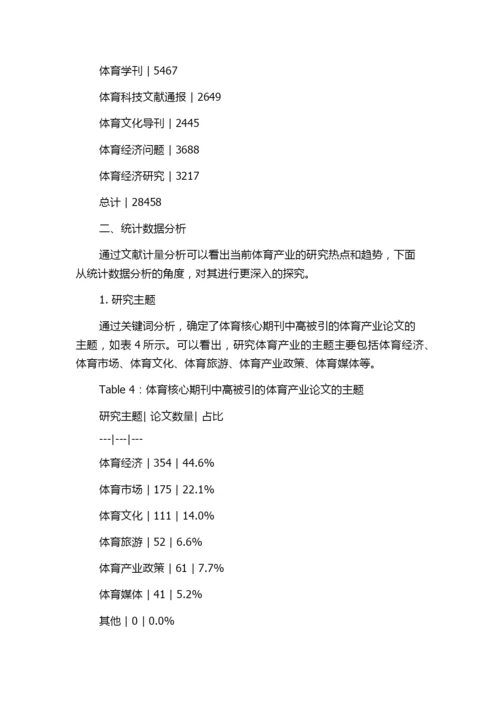 体育学刊 | 5467

体育科技文献通报 | 2649

体育文化导刊 | 2445

体育经济问题 | 3688

体育经济研究 | 3217

总计 | 28458

二、统计数据分析

通过文献计量分析可以看出当前体育产业的研究热点和趋势，下面从统计数据分析的角度，对其进行更深入的探究。

1. 研究主题

通过关键词分析，确定了体育核心期刊中高被引的体育产业论文的主题，如表 4 所示。可以看出，研究体育产业的主题主要包括体育经济、体育市场、体育文化、体育旅游、体育产业政策、体育媒体等。

Table 4：体育核心期刊中高被引的体育产业论文的主题

研究主题| 论文数量| 占比

---|---|---

体育经济 | 354 | 44.6%

体育市场 | 175 | 22.1%

体育文化 | 111 | 14.0%

体育旅游 | 52 | 6.6%

体育产业政策 | 61 | 7.7%

体育媒体 | 41 | 5.2%

其他 | 0 | 0.0%